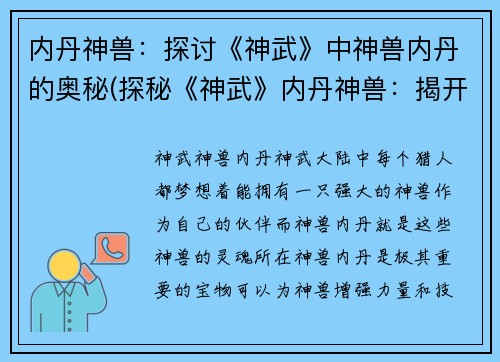 内丹神兽：探讨《神武》中神兽内丹的奥秘(探秘《神武》内丹神兽：揭开

神武神兽内丹神武大陆中每个猎人都梦想着能拥有一只强大的神兽作为自己的伙伴而神兽内丹就是这些神兽的灵魂所在神兽内丹是极其重要的宝物可以为神兽增强力量和技